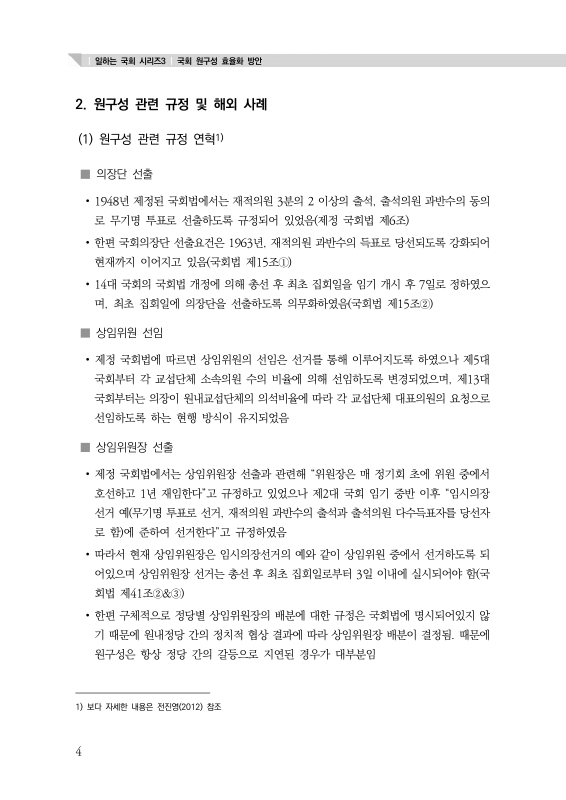 일하는 국회 시리즈3 | 국회 원구성 효율화 방안

2. 원구성 관련 규정 및 해외 사례

(1) 원구성 관련 규정 연혁1)

■ 의장단 선출

• 1948년 제정된 국회법에서는 재적의원 3분의 2 이상의 출석, 출석의원 과반수의 동의로 무기명 투표로 선출하도록 규정되어 있었음(제정 국회법 제6조)

• 한편 국회의장단 선출요건은 1963년, 재적의원 과반수의 득표로 당선되도록 강화되어 현재까지 이어지고 있음(국회법 제15조①)

• 14대 국회의 국회법 개정에 의해 총선 후 최초 집회일을 임기 개시 후 7일로 정하였으며, 최초 집회일에 의장단을 선출하도록 의무화하였음(국회법 제15조②)

■ 상임위원 선임

• 제정 국회법에 따르면 상임위원의 선임은 선거를 통해 이루어지도록 하였으나 제5대 국회부터 각 교섭단체 소속의원 수의 비율에 의해 선임하도록 변경되었으며, 제13대 국회부터는 의장이 원내교섭단체의 의석비율에 따라 각 교섭단체 대표의원의 요청으로 선임하도록 하는 현행 방식이 유지되었음

■ 상임위원장 선출

• 제정 국회법에서는 상임위원장 선출과 관련해 "위원장은 매 정기회 초에 위원 중에서 호선하고 1년 재임한다"고 규정하고 있었으나 제2대 국회 임기 중반 이후 "임시의장 선거 예(무기명 투표로 선거, 재적의원 과반수의 출석과 출석의원 다수득표자를 당선자로 함)에 준하여 선거한다"고 규정하였음

• 따라서 현재 상임위원장은 임시의장선거의 예와 같이 상임위원 중에서 선거하도록 되어있으며 상임위원장 선거는 총선 후 최초 집회일로부터 3일 이내에 실시되어야 함(국회법 제41조②&③)

• 한편 구체적으로 정당별 상임위원장의 배분에 대한 규정은 국회법에 명시되어있지 않기 때문에 원내정당 간의 정치적 협상 결과에 따라 상임위원장 배분이 결정됨. 때문에 원구성은 항상 정당 간의 갈등으로 지연된 경우가 대부분임

1) 보다 자세한 내용은 전진영(2012) 참조

4